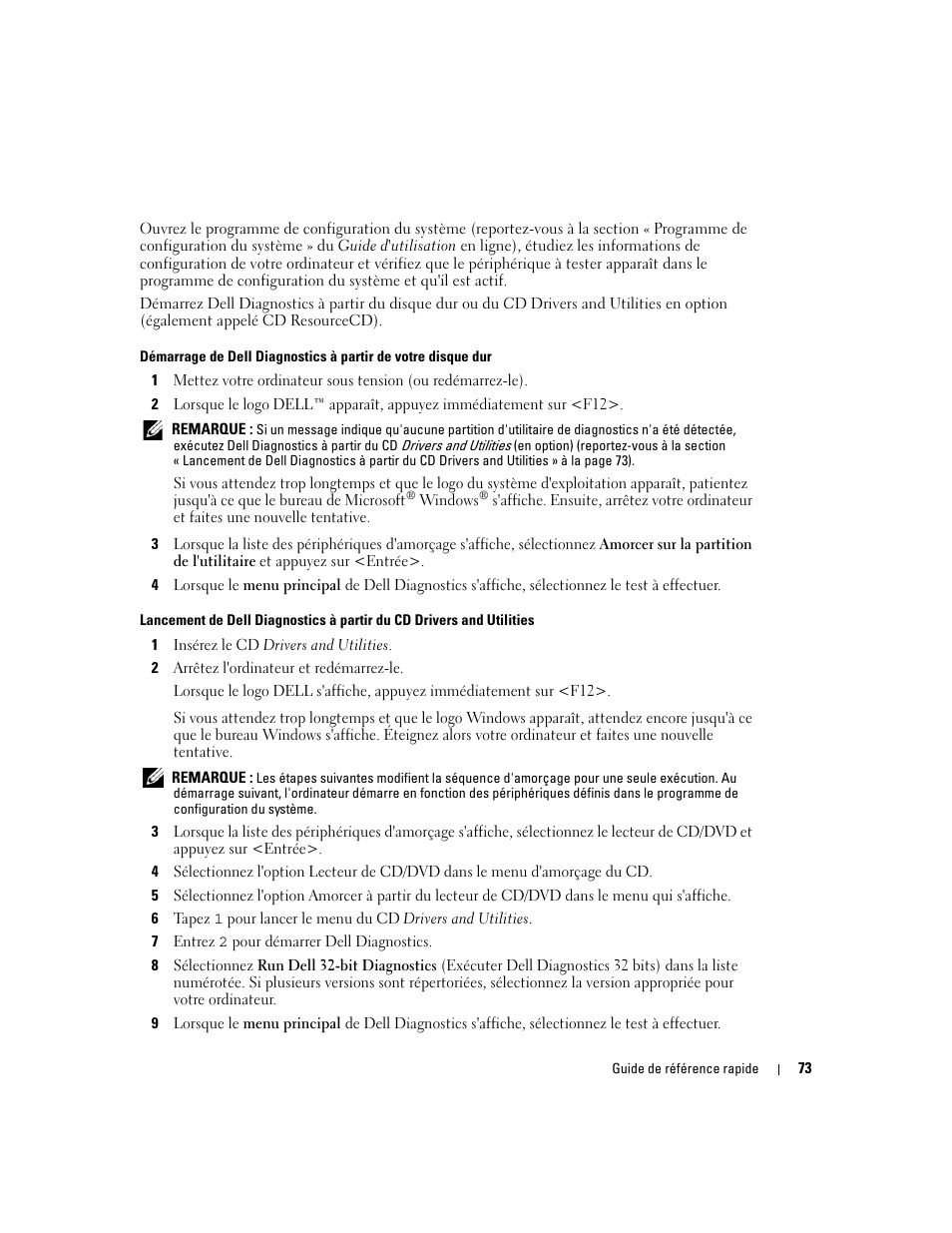 Ouvrez le programme de configuration du système (reportez-vous à la section « Programme de configuration du système » du Guide d'utilisation en ligne), étudiez les informations de configuration de votre ordinateur et vérifiez que le périphérique à tester apparaît dans le programme de configuration du système et qu'il est actif.

Démarrez Dell Diagnostics à partir du disque dur ou du CD Drivers and Utilities en option (également appelé CD ResourceCD).

Démarrage de Dell Diagnostics à partir de votre disque dur

1 Mettez votre ordinateur sous tension (ou redémarrez-le).

2 Lorsque le logo DELL™ apparaît, appuyez immédiatement sur <F12>.

REMARQUE : Si un message indique qu'aucune partition d'utilitaire de diagnostics n'a été détectée, exécutez Dell Diagnostics à partir du CD Drivers and Utilities (en option) (reportez-vous à la section « Lancement de Dell Diagnostics à partir du CD Drivers and Utilities » à la page 73).

Si vous attendez trop longtemps et que le logo du système d'exploitation apparaît, patientez jusqu'à ce que le bureau de Microsoft® Windows® s'affiche. Ensuite, arrêtez votre ordinateur et faites une nouvelle tentative.

3 Lorsque la liste des périphériques d'amorçage s'affiche, sélectionnez Amorcer sur la partition de l'utilitaire et appuyez sur <Entrée>.

4 Lorsque le menu principal de Dell Diagnostics s'affiche, sélectionnez le test à effectuer.

Lancement de Dell Diagnostics à partir du CD Drivers and Utilities

1 Insérez le CD Drivers and Utilities.

2 Arrêtez l'ordinateur et redémarrez-le.

Lorsque le logo DELL s'affiche, appuyez immédiatement sur <F12>.

Si vous attendez trop longtemps et que le logo Windows apparaît, attendez encore jusqu'à ce que le bureau Windows s'affiche. Éteignez alors votre ordinateur et faites une nouvelle tentative.

REMARQUE : Les étapes suivantes modifient la séquence d'amorçage pour une seule exécution. Au démarrage suivant, l'ordinateur démarre en fonction des périphériques définis dans le programme de configuration du système.

3 Lorsque la liste des périphériques d'amorçage s'affiche, sélectionnez le lecteur de CD/DVD et appuyez sur <Entrée>.

4 Sélectionnez l'option Lecteur de CD/DVD dans le menu d'amorçage du CD.

5 Sélectionnez l'option Amorcer à partir du lecteur de CD/DVD dans le menu qui s'affiche.

6 Tapez 1 pour lancer le menu du CD Drivers and Utilities.

7 Entrez 2 pour démarrer Dell Diagnostics.

8 Sélectionnez Run Dell 32-bit Diagnostics (Exécuter Dell Diagnostics 32 bits) dans la liste numérotée. Si plusieurs versions sont répertoriées, sélectionnez la version appropriée pour votre ordinateur.

9 Lorsque le menu principal de Dell Diagnostics s'affiche, sélectionnez le test à effectuer.

Guide de référence rapide | 73